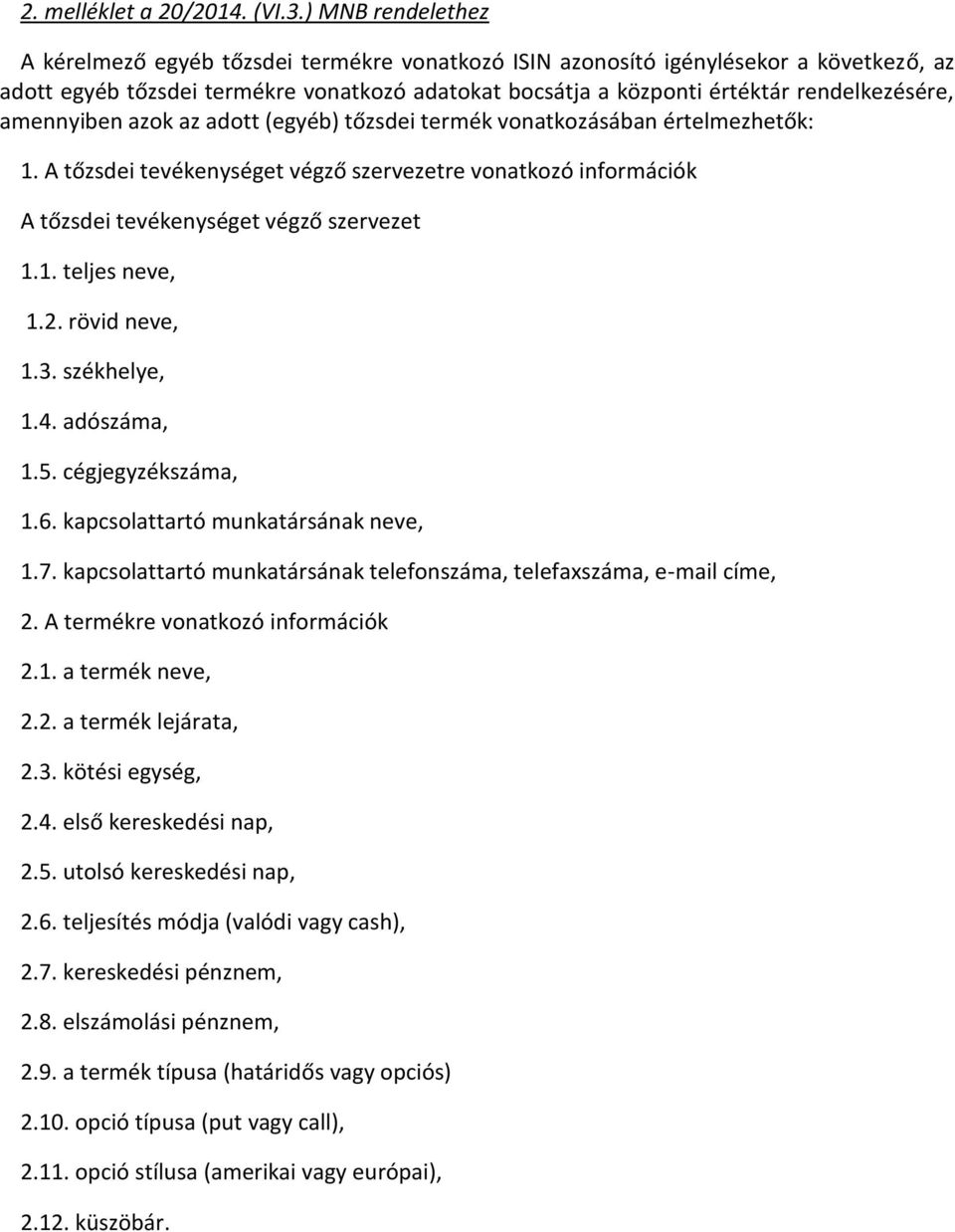 2. melléklet a 20/2014. (VI.3.) MNB rendelethez

A kérelmező egyéb tőzsdei termékre vonatkozó ISIN azonosító igénylésekor a következő, az adott egyéb tőzsdei termékre vonatkozó adatokat bocsátja a központi értéktár rendelkezésére, amennyiben azok az adott (egyéb) tőzsdei termék vonatkozásában értelmezhetők:

1. A tőzsdei tevékenységet végző szervezetre vonatkozó információk

A tőzsdei tevékenységet végző szervezet

1.1. teljes neve,

1.2. rövid neve,

1.3. székhelye,

1.4. adószáma,

1.5. cégjegyzékszáma,

1.6. kapcsolattartó munkatársának neve,

1.7. kapcsolattartó munkatársának telefonszáma, telefaxszáma, e-mail címe,

2. A termékre vonatkozó információk

2.1. a termék neve,

2.2. a termék lejárata,

2.3. kötési egység,

2.4. első kereskedési nap,

2.5. utolsó kereskedési nap,

2.6. teljesítés módja (valódi vagy cash),

2.7. kereskedési pénznem,

2.8. elszámolási pénznem,

2.9. a termék típusa (határidős vagy opciós)

2.10. opció típusa (put vagy call),

2.11. opció stílusa (amerikai vagy európai),

2.12. küszöbár.